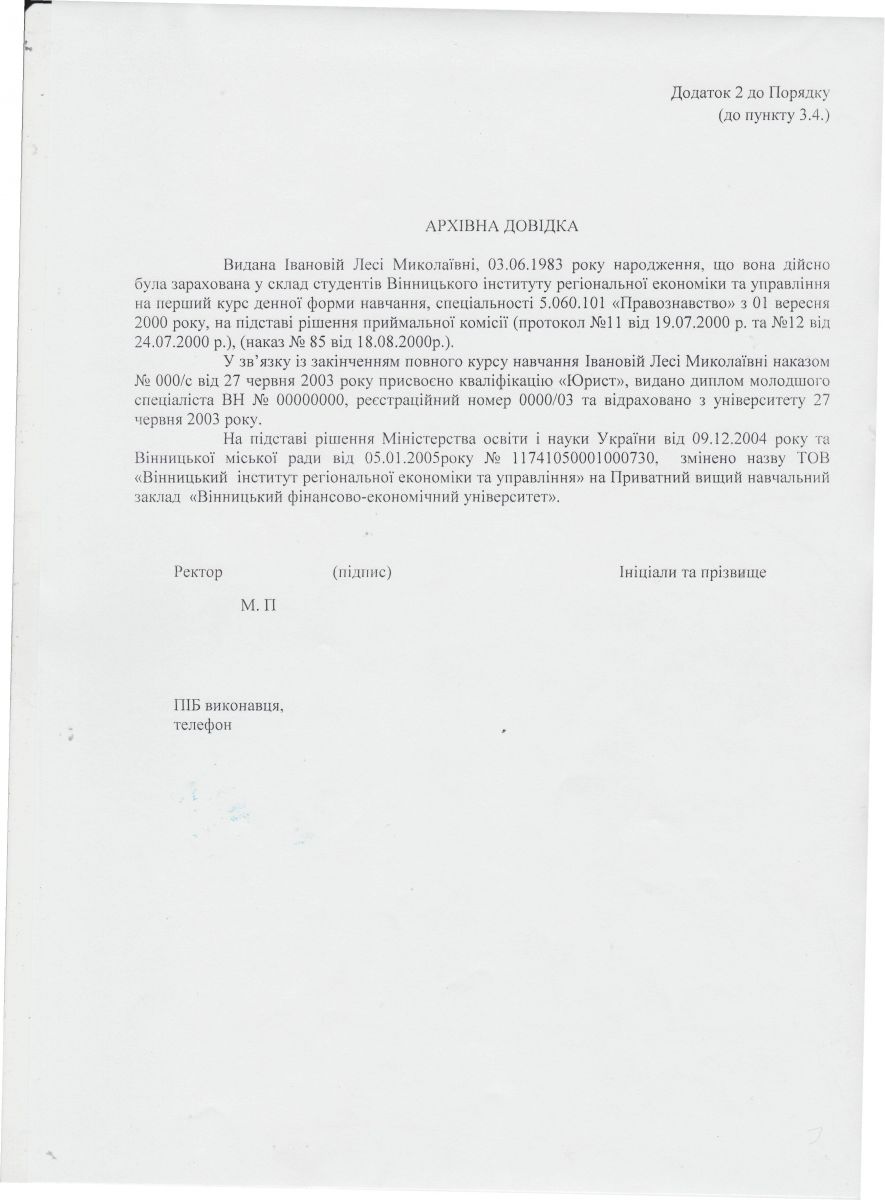 Додаток 2 до Порядку
(до пункту 3.4.)

АРХІВНА ДОВІДКА

Видана Івановій Лесі Миколаївні, 03.06.1983 року народження, що вона дійсно була зарахована у склад студентів Вінницького інституту регіональної економіки та управління на перший курс денної форми навчання, спеціальності 5.060.101 «Правознавство» з 01 вересня 2000 року, на підставі рішення приймальної комісії (протокол №11 від 19.07.2000 р. та №12 від 24.07.2000 р.), (наказ № 85 від 18.08.2000р.).

У зв'язку із закінченням повного курсу навчання Івановій Лесі Миколаївні наказом № 000/с від 27 червня 2003 року присвоєно кваліфікацію «Юрист», видано диплом молодшого спеціаліста ВН № 00000000, реєстраційний номер 0000/03 та відраховано з університету 27 червня 2003 року.

На підставі рішення Міністерства освіти і науки України від 09.12.2004 року та Вінницької міської ради від 05.01.2005року № 11741050001000730, змінено назву ТОВ «Вінницький інститут регіональної економіки та управління» на Приватний вищий навчальний заклад «Вінницький фінансово-економічний університет».

Ректор (підпис) Ініціали та прізвище

М. П

ПІБ виконавця,
телефон